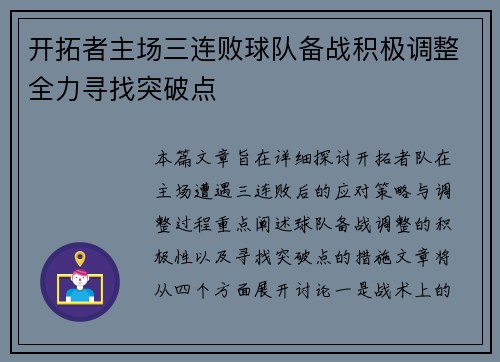 开拓者主场三连败球队备战积极调整全力寻找突破点

本篇文章旨在详细探讨开拓者队在主场遭遇三连败后的应对策略与调整过程重点阐述球队备战调整的积极性以及寻找突破点的措施文章将从四个方面展开讨论一是战术上的